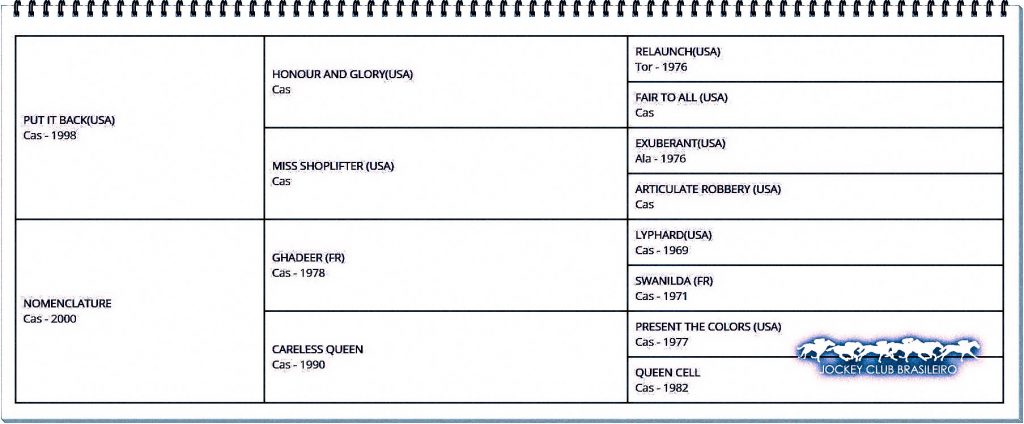 | | | |
|---|---|---|
| PUT IT BACK(USA) Cas - 1998 | HONOUR AND GLORY(USA) Cas | RELAUNCH(USA) Tor - 1976 |
| | | FAIR TO ALL (USA) Cas |
| | MISS SHOPLIFTER (USA) Cas | EXUBERANT(USA) Ala - 1976 |
| | | ARTICULATE ROBBERY (USA) Cas |
| NOMENCLATURE Cas - 2000 | GHADEER (FR) Cas - 1978 | LYPHARD(USA) Cas - 1969 |
| | | SWANILDA (FR) Cas - 1971 |
| | CARELESS QUEEN Cas - 1990 | PRESENT THE COLORS (USA) Cas - 1977 |
| | | QUEEN CELL Cas - 1982 |

JOCKEY CLUB BRASILEIRO